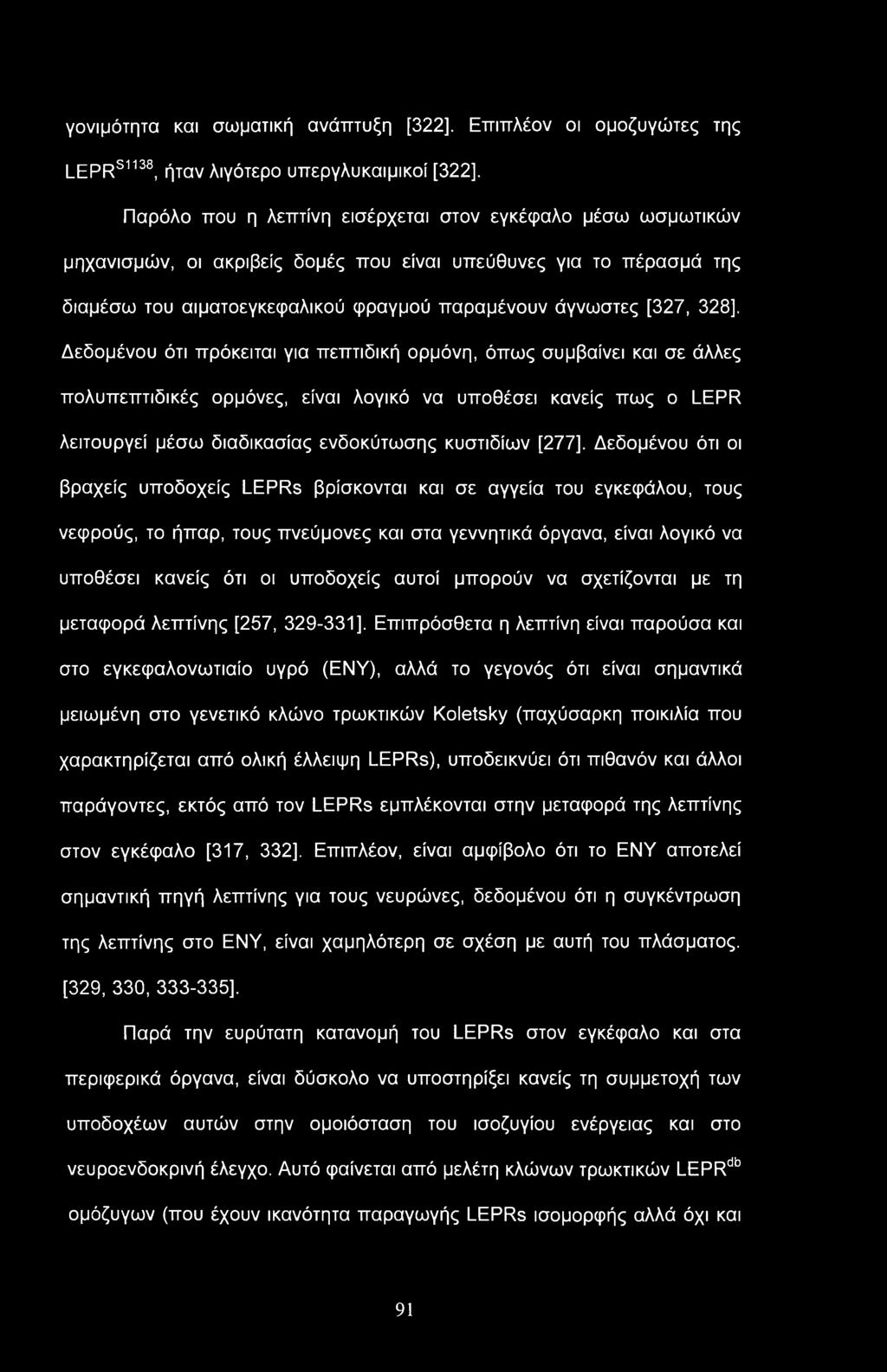 γονιμότητα και σωματική ανάπτυξη [322]. Επιπλέον οι ομοζυγώτες της LEPR$^{S1138}$, ήταν λιγότερο υπεργλυκαιμικοί [322].

Παρόλο που η λεπτίνη εισέρχεται στον εγκέφαλο μέσω ωσμωτικών μηχανισμών, οι ακριβείς δομές που είναι υπεύθυνες για το πέρασμά της διαμέσω του αιματοεγκεφαλικού φραγμού παραμένουν άγνωστες [327, 328]. Δεδομένου ότι πρόκειται για πεπτιδική ορμόνη, όπως συμβαίνει και σε άλλες πολυπεπτιδικές ορμόνες, είναι λογικό να υποθέσει κανείς πως ο LEPR λειτουργεί μέσω διαδικασίας ενδοκύτωσης κυστιδίων [277]. Δεδομένου ότι οι βραχείς υποδοχείς LEPRs βρίσκονται και σε αγγεία του εγκεφάλου, τους νεφρούς, το ήπαρ, τους πνεύμονες και στα γεννητικά όργανα, είναι λογικό να υποθέσει κανείς ότι οι υποδοχείς αυτοί μπορούν να σχετίζονται με τη μεταφορά λεπτίνης [257, 329-331]. Επιπρόσθετα η λεπτίνη είναι παρούσα και στο εγκεφαλονωτιαίο υγρό (ΕΝΥ), αλλά το γεγονός ότι είναι σημαντικά μειωμένη στο γενετικό κλώνο τρωκτικών Koletsky (παχύσαρκη ποικιλία που χαρακτηρίζεται από ολική έλλειψη LEPRs), υποδεικνύει ότι πιθανόν και άλλοι παράγοντες, εκτός από τον LEPRs εμπλέκονται στην μεταφορά της λεπτίνης στον εγκέφαλο [317, 332]. Επιπλέον, είναι αμφίβολο ότι το ΕΝΥ αποτελεί σημαντική πηγή λεπτίνης για τους νευρώνες, δεδομένου ότι η συγκέντρωση της λεπτίνης στο ΕΝΥ, είναι χαμηλότερη σε σχέση με αυτή του πλάσματος. [329, 330, 333-335].

Παρά την ευρύτατη κατανομή του LEPRs στον εγκέφαλο και στα περιφερικά όργανα, είναι δύσκολο να υποστηρίξει κανείς τη συμμετοχή των υποδοχέων αυτών στην ομοιόσταση του ισοζυγίου ενέργειας και στο νευροενδοκρινή έλεγχο. Αυτό φαίνεται από μελέτη κλώνων τρωκτικών LEPR$^{db}$ ομόζυγων (που έχουν ικανότητα παραγωγής LEPRs ισομορφής αλλά όχι και

91